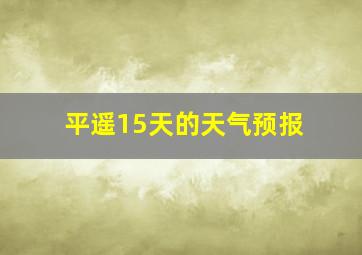 平遥15天的天气预报